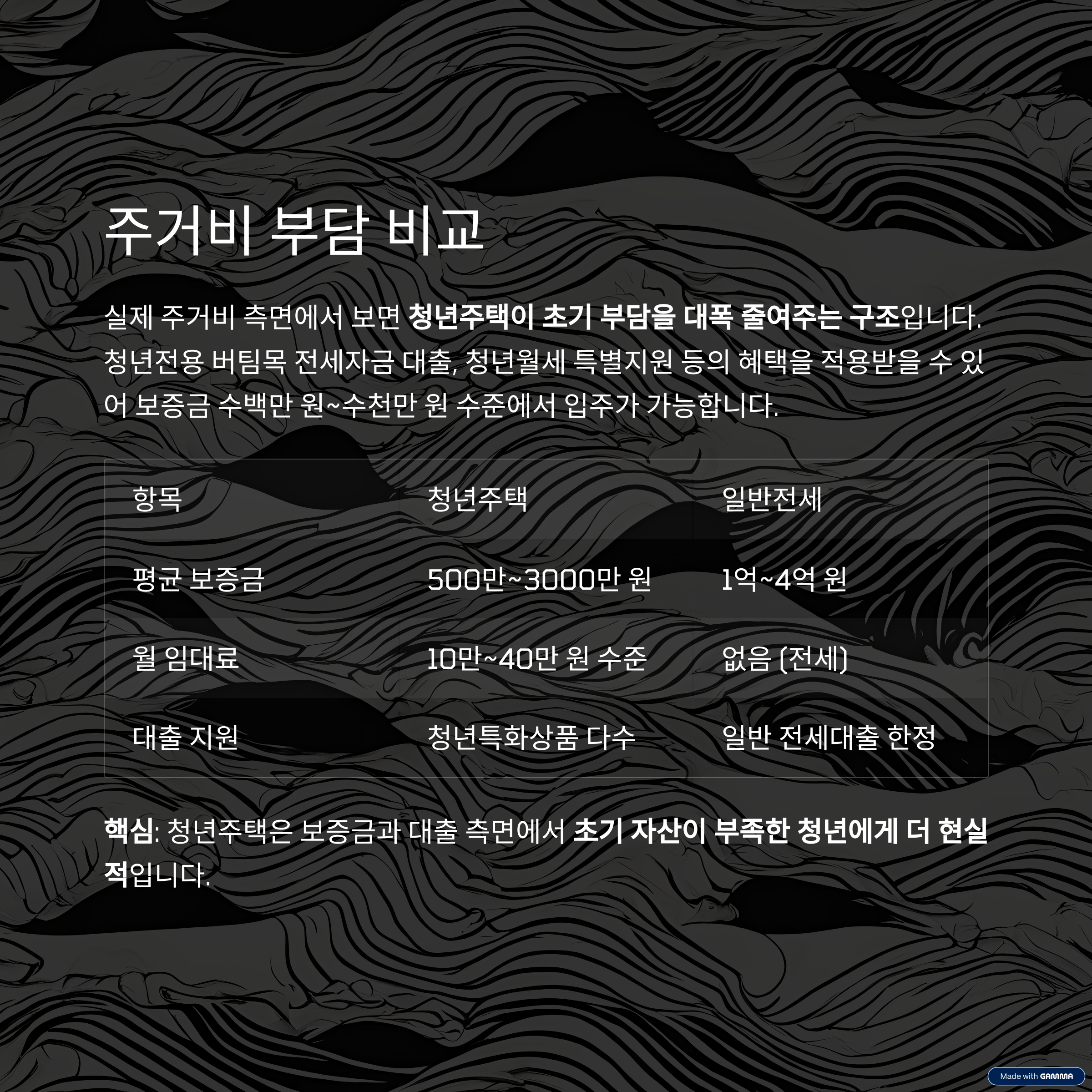 주거비 부담 비교

실제 주거비 측면에서 보면 청년주택이 초기 부담을 대폭 줄여주는 구조입니다. 청년전용 버팀목 전세자금 대출, 청년월세 특별지원 등의 혜택을 적용받을 수 있어 보증금 수백만 원~수천만 원 수준에서 입주가 가능합니다.

| 항목 | 청년주택 | 일반전세 |
|---|---|---|
| 평균 보증금 | 500만~3000만 원 | 1억~4억 원 |
| 월 임대료 | 10만~40만 원 수준 | 없음 (전세) |
| 대출 지원 | 청년특화상품 다수 | 일반 전세대출 한정 |

핵심: 청년주택은 보증금과 대출 측면에서 초기 자산이 부족한 청년에게 더 현실적입니다.

Made with GAMMA